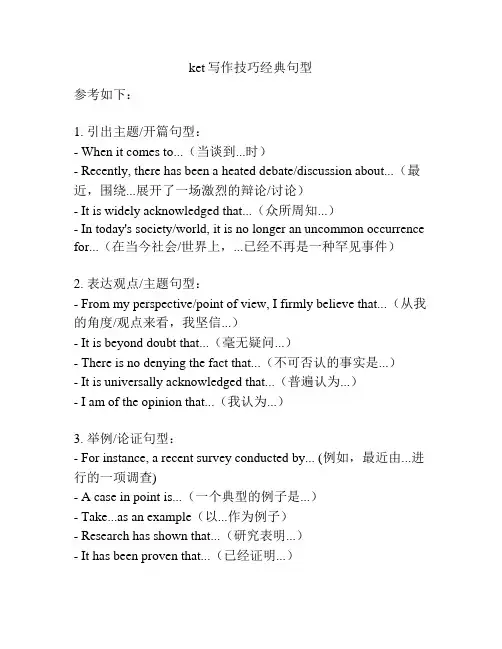 ket写作技巧经典句型

参考如下：

1. 引出主题/开篇句型：
- When it comes to...（当谈到...时）
- Recently, there has been a heated debate/discussion about...（最近，围绕...展开了一场激烈的辩论/讨论）
- It is widely acknowledged that...（众所周知...）
- In today's society/world, it is no longer an uncommon occurrence for...（在当今社会/世界上，...已经不再是一种罕见事件）

2. 表达观点/主题句型：
- From my perspective/point of view, I firmly believe that...（从我的角度/观点来看，我坚信...）
- It is beyond doubt that...（毫无疑问...）
- There is no denying the fact that...（不可否认的事实是...）
- It is universally acknowledged that...（普遍认为...）
- I am of the opinion that...（我认为...）

3. 举例/论证句型：
- For instance, a recent survey conducted by... (例如，最近由...进行的一项调查)
- A case in point is...（一个典型的例子是...）
- Take...as an example（以...作为例子）
- Research has shown that...（研究表明...）
- It has been proven that...（已经证明...）